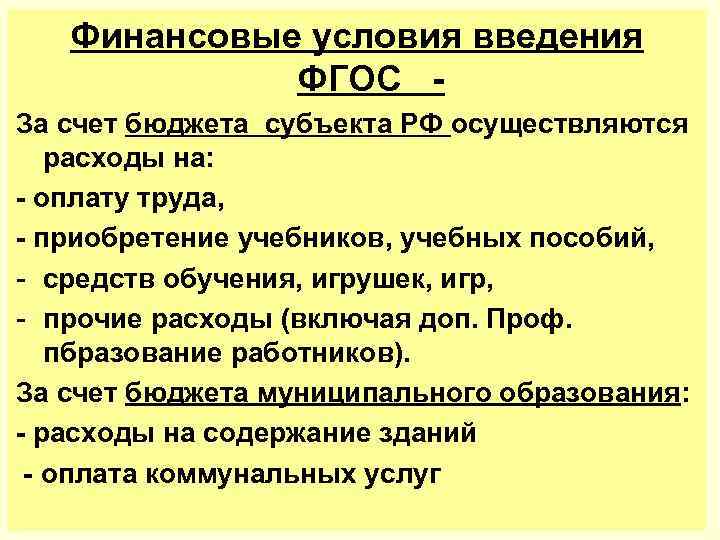 Финансовые условия введения ФГОС -

За счет бюджета субъекта РФ осуществляются расходы на:

- оплату труда,

- приобретение учебников, учебных пособий,

- средств обучения, игрушек, игр,

- прочие расходы (включая доп. Проф. пбразование работников).

За счет бюджета муниципального образования:

- расходы на содержание зданий

- оплата коммунальных услуг